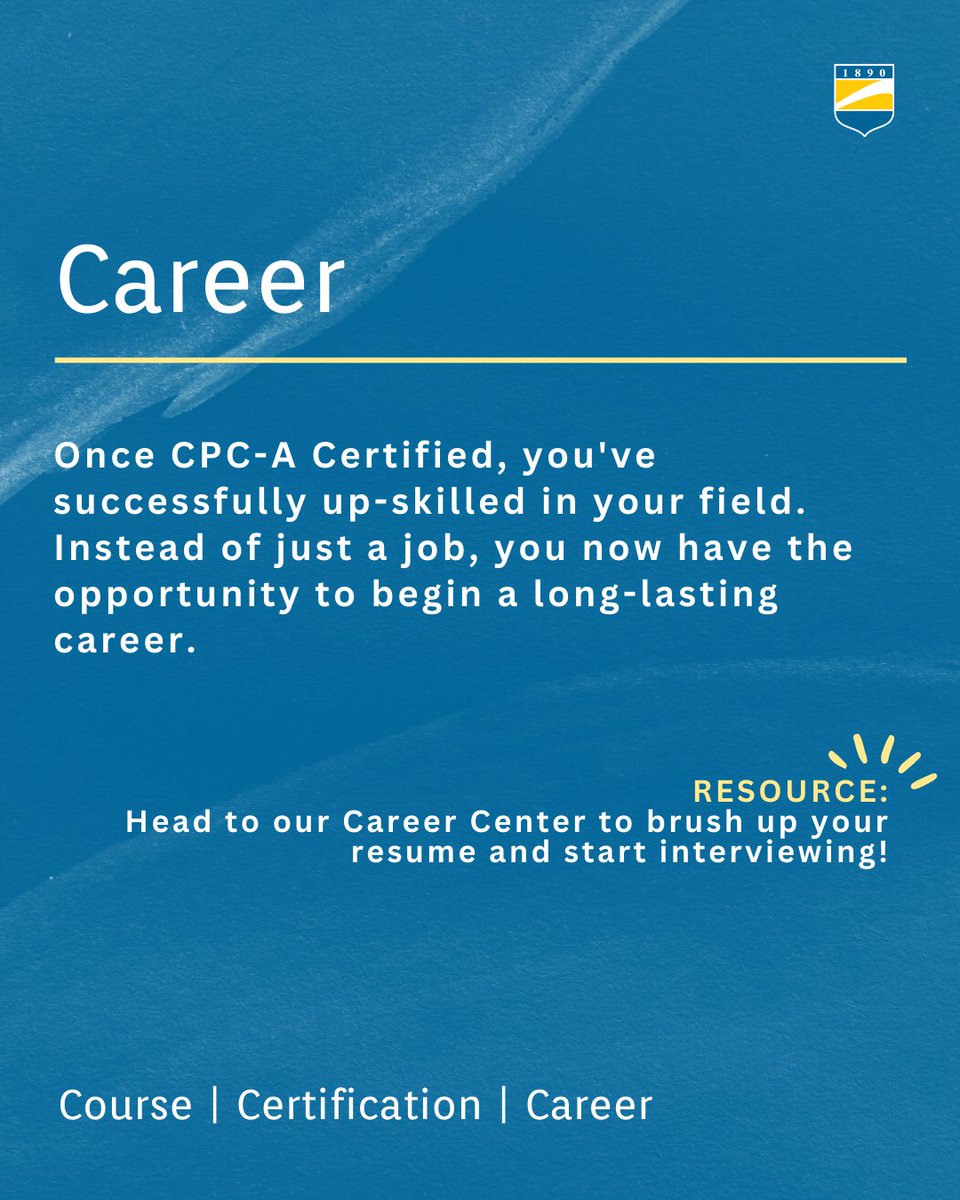 1890

Career

Once CPC-A Certified, you've successfully up-skilled in your field. Instead of just a job, you now have the opportunity to begin a long-lasting career.

RESOURCE:
Head to our Career Center to brush up your resume and start interviewing!

Course | Certification | Career